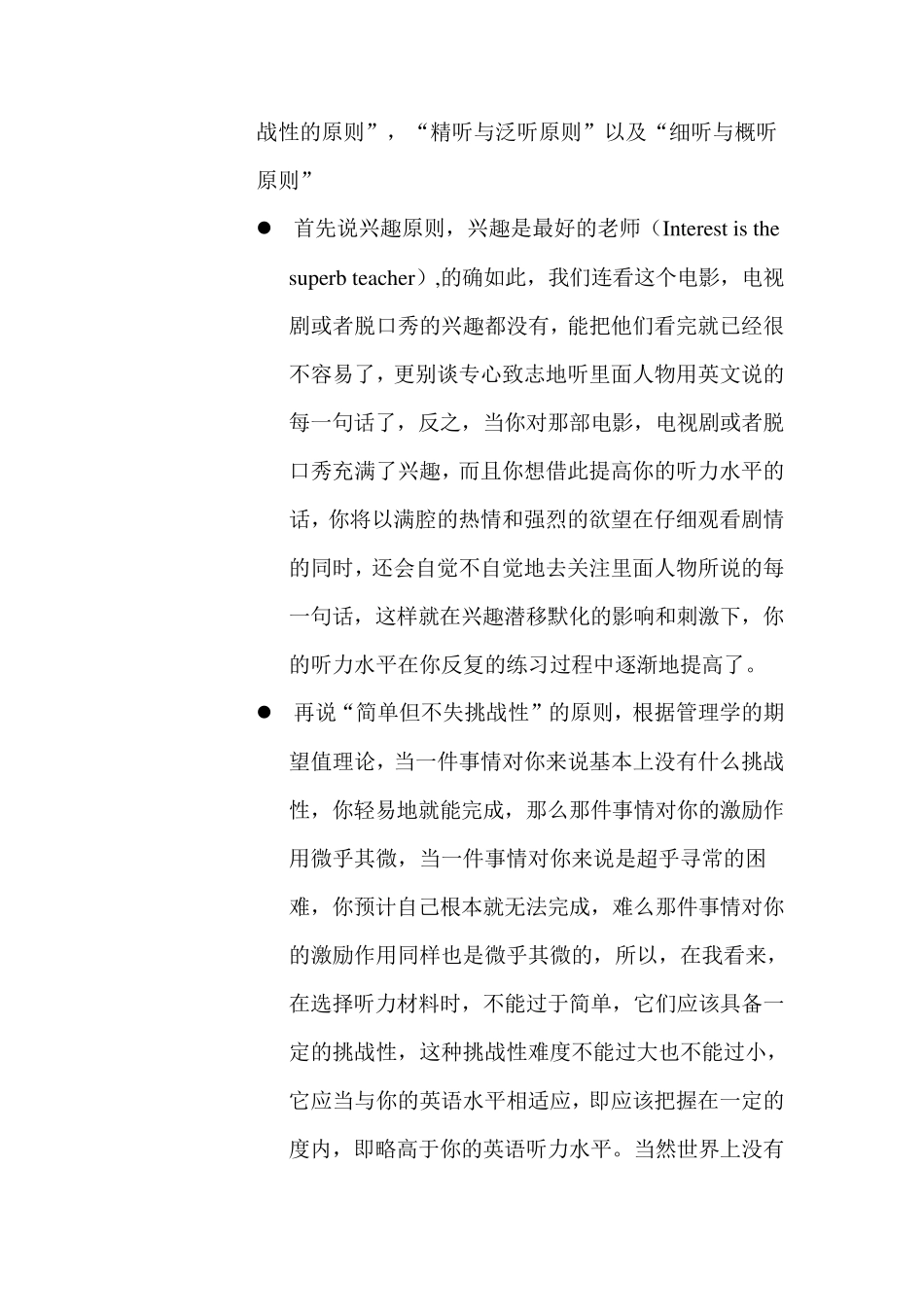 战性的原则”，“精听与泛听原则”以及“细听与概听原则”

● 首先说兴趣原则，兴趣是最好的老师（Interest is the superb teacher）,的确如此，我们连看这个电影，电视剧或者脱口秀的兴趣都没有，能把他们看完就已经很不容易了，更别谈专心致志地听里面人物用英文说的每一句话了，反之，当你对那部电影，电视剧或者脱口秀充满了兴趣，而且你想借此提高你的听力水平的话，你将以满腔的热情和强烈的欲望在仔细观看剧情的同时，还会自觉不自觉地去关注里面人物所说的每一句话，这样就在兴趣潜移默化的影响和刺激下，你的听力水平在你反复的练习过程中逐渐地提高了。

● 再说“简单但不失挑战性”的原则，根据管理学的期望值理论，当一件事情对你来说基本上没有什么挑战性，你轻易地就能完成，那么那件事情对你的激励作用微乎其微，当一件事情对你来说是超乎寻常的困难，你预计自己根本就无法完成，难么那件事情对你的激励作用同样也是微乎其微的，所以，在我看来，在选择听力材料时，不能过于简单，它们应该具备一定的挑战性，这种挑战性难度不能过大也不能过小，它应当与你的英语水平相适应，即应该把握在一定的度内，即略高于你的英语听力水平。当然世界上没有